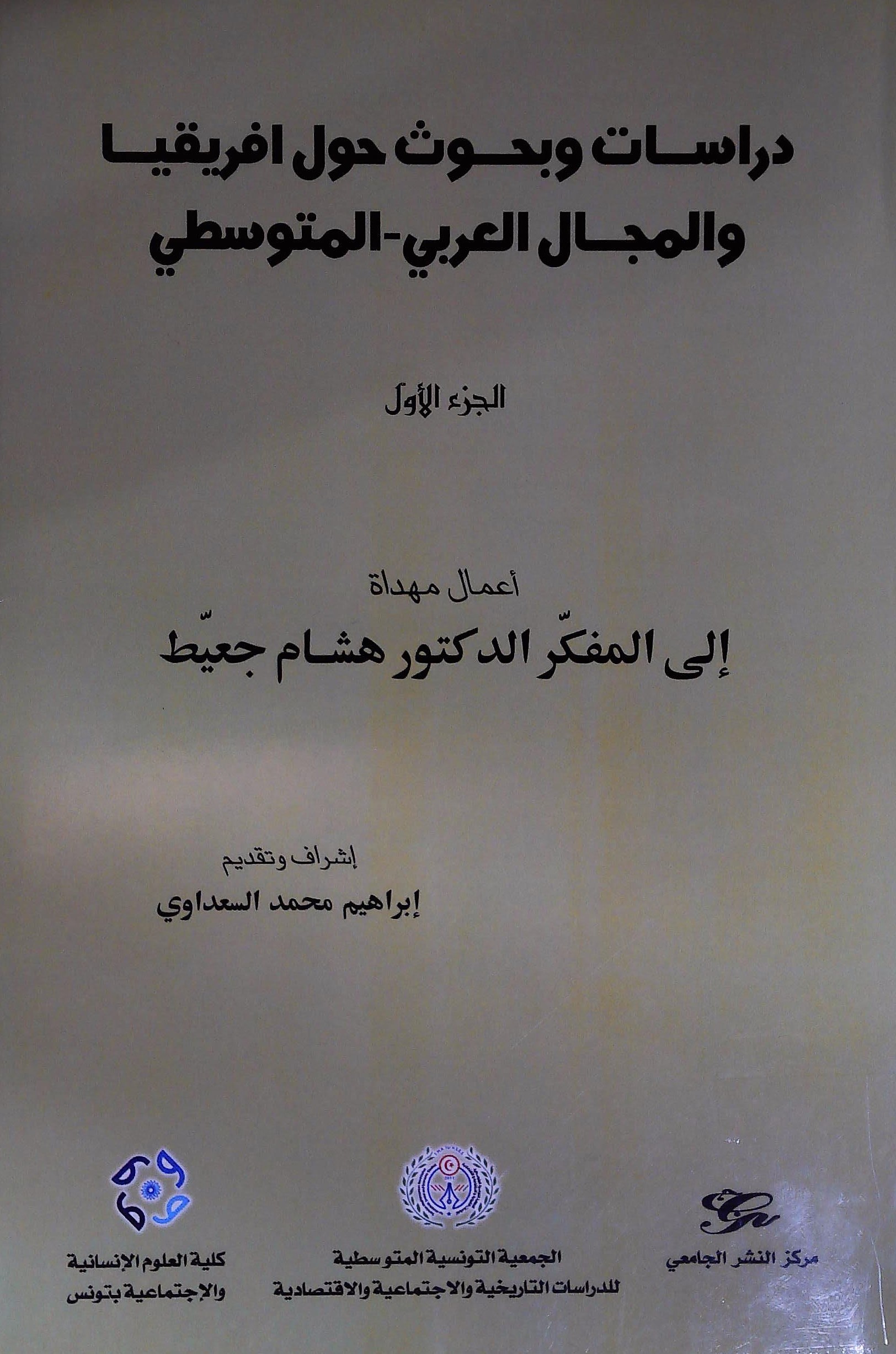 دراسات وبحوث حول افريقيا
والمجال العربي-المتوسطي

الجزء الأول

أعمال مهداة
إلى المفكّر الدكتور هشام جعيّط

إشراف وتقديم
إبراهيم محمد السعداوي

مركز النشر الجامعي

الجمعية التونسية المتوسطية
للدراسات التاريخية والاجتماعية والاقتصادية

كلية العلوم الإنسانية
والإجتماعية بتونس